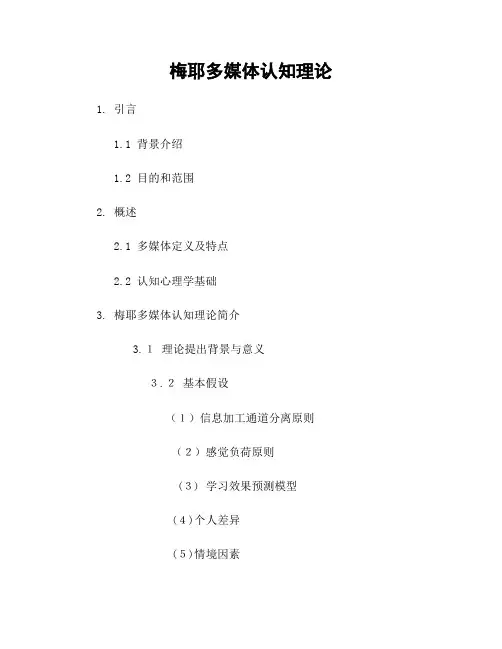 梅耶多媒体认知理论

1. 引言

1.1 背景介绍

1.2 目的和范围

2. 概述

2.1 多媒体定义及特点

2.2 认知心理学基础

3. 梅耶多媒体认知理论简介

3.1 理论提出背景与意义

3.2 基本假设

（1）信息加工通道分离原则

（2）感觉负荷原则

（3）学习效果预测模型

(4)个人差异

(5)情境因素